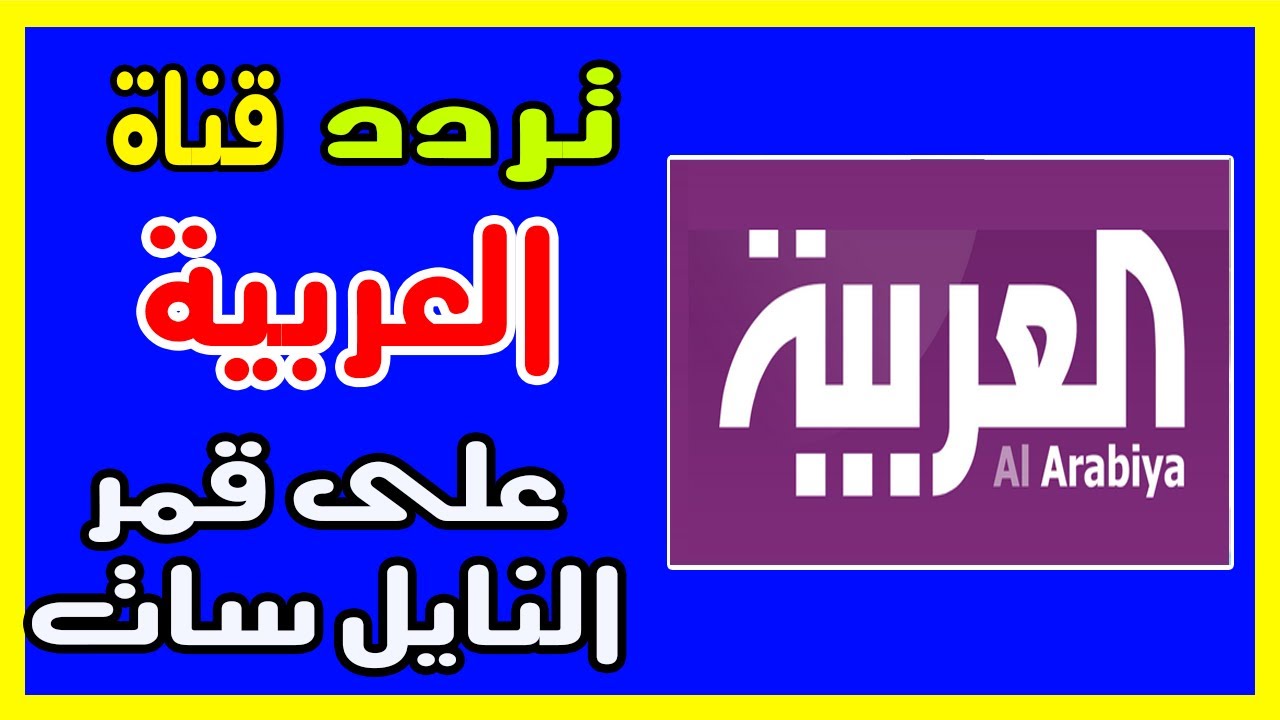 تردد قناة
العربية
على قمر
النايل سات

العربية
Al Arabiya